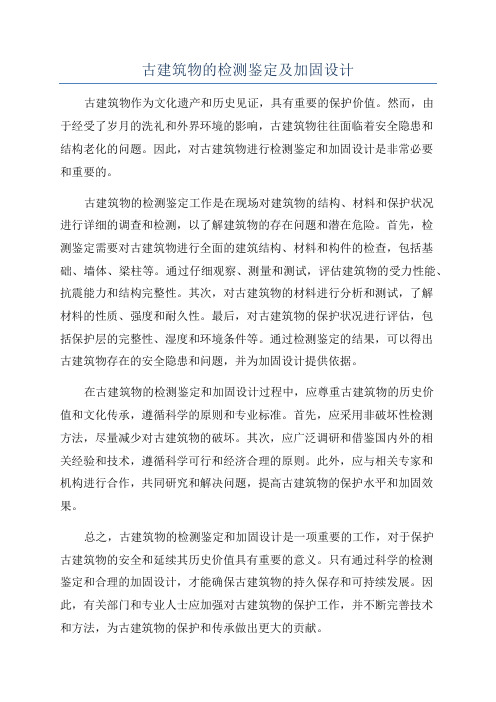 古建筑物的检测鉴定及加固设计

古建筑物作为文化遗产和历史见证，具有重要的保护价值。然而，由于经受了岁月的洗礼和外界环境的影响，古建筑物往往面临着安全隐患和结构老化的问题。因此，对古建筑物进行检测鉴定和加固设计是非常必要和重要的。

古建筑物的检测鉴定工作是在现场对建筑物的结构、材料和保护状况进行详细的调查和检测，以了解建筑物的存在问题和潜在危险。首先，检测鉴定需要对古建筑物进行全面的建筑结构、材料和构件的检查，包括基础、墙体、梁柱等。通过仔细观察、测量和测试，评估建筑物的受力性能、抗震能力和结构完整性。其次，对古建筑物的材料进行分析和测试，了解材料的性质、强度和耐久性。最后，对古建筑物的保护状况进行评估，包括保护层的完整性、湿度和环境条件等。通过检测鉴定的结果，可以得出古建筑物存在的安全隐患和问题，并为加固设计提供依据。

在古建筑物的检测鉴定和加固设计过程中，应尊重古建筑物的历史价值和文化传承，遵循科学的原则和专业标准。首先，应采用非破坏性检测方法，尽量减少对古建筑物的破坏。其次，应广泛调研和借鉴国内外的相关经验和技术，遵循科学可行和经济合理的原则。此外，应与相关专家和机构进行合作，共同研究和解决问题，提高古建筑物的保护水平和加固效果。

总之，古建筑物的检测鉴定和加固设计是一项重要的工作，对于保护古建筑物的安全和延续其历史价值具有重要的意义。只有通过科学的检测鉴定和合理的加固设计，才能确保古建筑物的持久保存和可持续发展。因此，有关部门和专业人士应加强对古建筑物的保护工作，并不断完善技术和方法，为古建筑物的保护和传承做出更大的贡献。